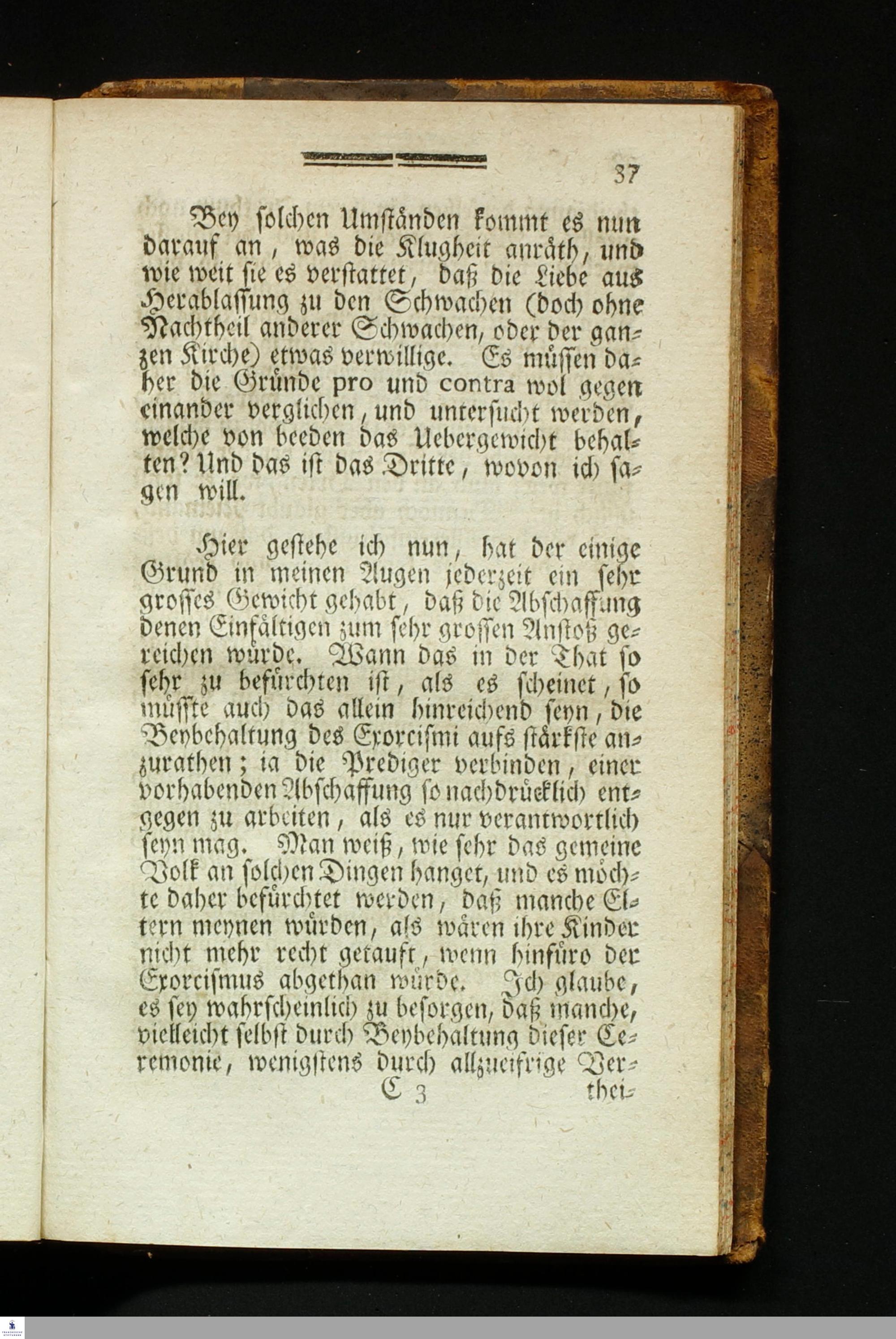 37

Bey solchen Umständen kommt es nun darauf an, was die Klugheit anräth, und wie weit sie es verstattet, daß die Liebe aus Herablassung zu den Schwachen (doch ohne Nachtheil anderer Schwachen, oder der ganzen Kirche) etwas verwillige. Es müssen daher die Gründe pro und contra wol gegen einander verglichen, und untersucht werden, welche von beeden das Uebergewicht behalten? Und das ist das Dritte, wovon ich sagen will.

Hier gestehe ich nun, hat der einige Grund in meinen Augen jederzeit ein sehr grosses Gewicht gehabt, daß die Abschaffung denen Einfältigen zum sehr grossen Anstoß gereichen würde. Wann das in der That so sehr zu befürchten ist, als es scheinet, so müsste auch das allein hinreichend seyn, die Beybehaltung des Exorcismi aufs stärkste anzurathen; ia die Prediger verbinden, einer vorhabenden Abschaffung so nachdrücklich entgegen zu arbeiten, als es nur verantwortlich seyn mag. Man weiß, wie sehr das gemeine Volk an solchen Dingen hanget, und es möchte daher befürchtet werden, daß manche Eltern meynen würden, als wären ihre Kinder nicht mehr recht getauft, wenn hinfüro der Exorcismus abgethan würde. Ich glaube, es sey wahrscheinlich zu besorgen, daß manche, vielleicht selbst durch Beybehaltung dieser Ceremonie, wenigstens durch allzueifrige Ver-

C 3 thei-